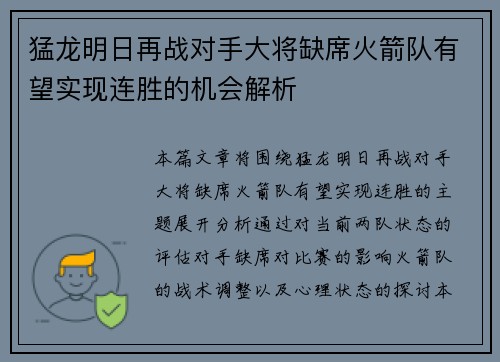 猛龙明日再战对手大将缺席火箭队有望实现连胜的机会解析

本篇文章将围绕猛龙明日再战对手大将缺席火箭队有望实现连胜的主题展开分析通过对当前两队状态的评估对手缺席对比赛的影响火箭队的战术调整以及心理状态的探讨本